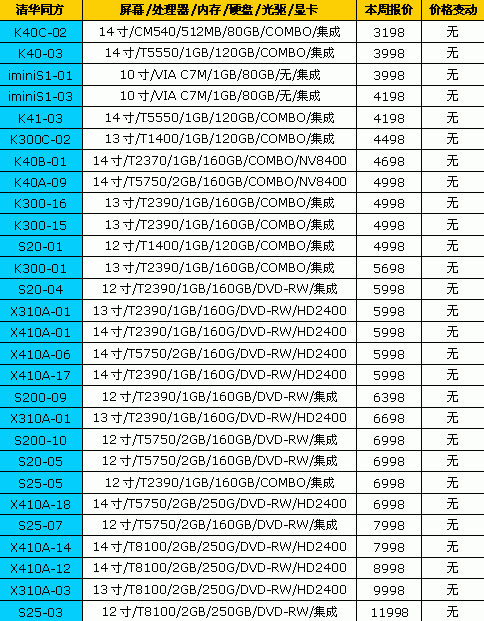 | 清华同方 | 屏幕/处理器/内存/硬盘/光驱/显卡 | 本周报价 | 价格变动 |
|---|---|---|---|
| K40C-02 | 14寸/CM540/512MB/80GB/COMBO/集成 | 3198 | 无 |
| K40-03 | 14寸/T5550/1GB/120GB/COMBO/集成 | 3998 | 无 |
| iminiS1-01 | 10寸/VIA C7M/1GB/80GB/无/集成 | 3998 | 无 |
| iminiS1-03 | 10寸/VIA C7M/1GB/80GB/无/集成 | 4198 | 无 |
| K41-03 | 14寸/T5550/1GB/120GB/COMBO/集成 | 4198 | 无 |
| K300C-02 | 13寸/T1400/1GB/120GB/COMBO/集成 | 4498 | 无 |
| K40B-01 | 14寸/T2370/1GB/160GB/COMBO/NV8400 | 4698 | 无 |
| K40A-09 | 14寸/T5750/2GB/160GB/COMBO/NV8400 | 4998 | 无 |
| K300-16 | 13寸/T2390/1GB/160GB/COMBO/集成 | 4998 | 无 |
| K300-15 | 13寸/T2390/1GB/160GB/COMBO/集成 | 4998 | 无 |
| S20-01 | 12寸/T1400/1GB/120GB/COMBO/集成 | 4998 | 无 |
| K300-01 | 13寸/T2390/1GB/160GB/COMBO/集成 | 5698 | 无 |
| S20-04 | 12寸/T2390/1GB/160GB/DVD-RW/集成 | 5998 | 无 |
| X310A-01 | 13寸/T2390/1GB/160G/DVD-RW/HD2400 | 5998 | 无 |
| X410A-01 | 14寸/T2390/1GB/160G/DVD-RW/HD2400 | 5998 | 无 |
| X410A-06 | 14寸/T5750/2GB/160G/DVD-RW/HD2400 | 5998 | 无 |
| X410A-17 | 14寸/T2390/1GB/160G/DVD-RW/HD2400 | 5998 | 无 |
| S200-09 | 12寸/T2390/1GB/160GB/DVD-RW/集成 | 6398 | 无 |
| X310A-01 | 13寸/T2390/1GB/160G/DVD-RW/HD2400 | 6698 | 无 |
| S200-10 | 12寸/T5750/2GB/160GB/DVD-RW/集成 | 6998 | 无 |
| S20-05 | 12寸/T5750/2GB/160GB/DVD-RW/集成 | 6998 | 无 |
| S25-05 | 12寸/T2390/1GB/160GB/COMBO/集成 | 6998 | 无 |
| X410A-18 | 14寸/T5750/2GB/250G/DVD-RW/HD2400 | 6998 | 无 |
| S25-07 | 12寸/T5750/2GB/160GB/DVD-RW/集成 | 7998 | 无 |
| X410A-14 | 14寸/T8100/2GB/250G/DVD-RW/HD2400 | 7998 | 无 |
| X410A-12 | 14寸/T8100/2GB/250G/DVD-RW/HD2400 | 8998 | 无 |
| X310A-03 | 13寸/T8100/2GB/250G/DVD-RW/HD2400 | 9998 | 无 |
| S25-03 | 12寸/T8100/2GB/250GB/DVD-RW/集成 | 11998 | 无 |